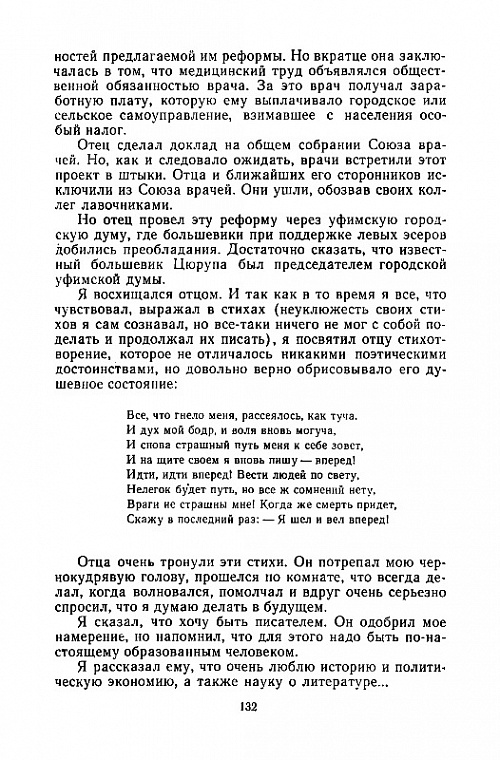 ностей предлагаемой им реформы. Но вкратце она заключалась в том, что медицинский труд объявлялся общественной обязанностью врача. За это врач получал заработную плату, которую ему выплачивало городское или сельское самоуправление, взимавшее с населения особый налог.

Отец сделал доклад на общем собрании Союза врачей. Но, как и следовало ожидать, врачи встретили этот проект в штыки. Отца и ближайших его сторонников исключили из Союза врачей. Они ушли, обозвав своих коллег лавочниками.

Но отец провел эту реформу через уфимскую городскую думу, где большевики при поддержке левых эсеров добились преобладания. Достаточно сказать, что известный большевик Цюрупа был председателем городской уфимской думы.

Я восхищался отцом. И так как в то время я все, что чувствовал, выражал в стихах (неуклюжесть своих стихов я сам сознавал, но все-таки ничего не мог с собой поделать и продолжал их писать), я посвятил отцу стихотворение, которое не отличалось никакими поэтическими достоинствами, но довольно верно обрисовывало его душевное состояние:

Все, что гнело меня, рассеялось, как туча.
И дух мой бодр, и воля вновь могуча,
И снова страшный путь меня к себе зовет,
И на щите своем я вновь пишу — вперед!
Идти, идти вперед! Вести людей по свету.
Нелегок будет путь, но все ж сомнений нету.
Враги не страшны мне! Когда же смерть придет,
Скажу в последний раз: — Я шел и вел вперед!

Отца очень тронули эти стихи. Он потрепал мою чернокудрявую голову, прошелся по комнате, что всегда делал, когда волновался, помолчал и вдруг очень серьезно спросил, что я думаю делать в будущем.

Я сказал, что хочу быть писателем. Он одобрил мое намерение, но напомнил, что для этого надо быть по-настоящему образованным человеком.

Я рассказал ему, что очень люблю историю и политическую экономию, а также науку о литературе...

132